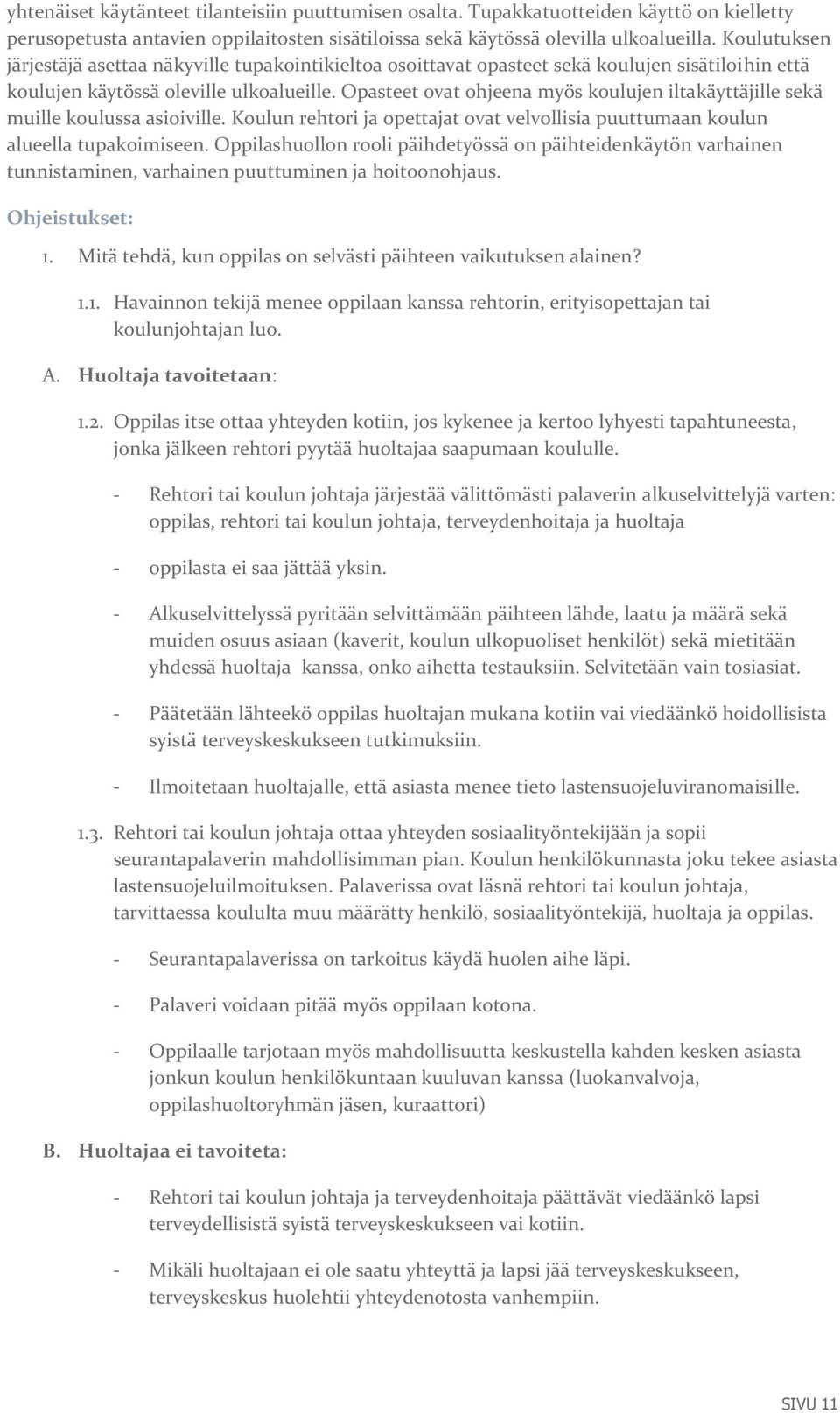 yhtenäiset käytänteet tilanteisiin puuttumisen osalta. Tupakkatuotteiden käyttö on kielletty perusopetusta antavien oppilaitosten sisätiloissa sekä käytössä olevilla ulkoalueilla. Koulutuksen järjestäjä asettaa näkyville tupakointikieltoa osoittavat opasteet sekä koulujen sisätiloihin että koulujen käytössä oleville ulkoalueille. Opasteet ovat ohjeena myös koulujen iltakäyttäjille sekä muille koulussa asioiville. Koulun rehtori ja opettajat ovat velvollisia puuttumaan koulun alueella tupakoimiseen. Oppilashuollon rooli päihdetyössä on päihteidenkäytön varhainen tunnistaminen, varhainen puuttuminen ja hoitoonohjaus.

Ohjeistukset:

1. Mitä tehdä, kun oppilas on selvästi päihteen vaikutuksen alainen?

1.1. Havainnon tekijä menee oppilaan kanssa rehtorin, erityisopettajan tai koulunjohtajan luo.

A. Huoltaja tavoitetaan:

1.2. Oppilas itse ottaa yhteyden kotiin, jos kykenee ja kertoo lyhyesti tapahtuneesta, jonka jälkeen rehtori pyytää huoltajaa saapumaan koululle.

- Rehtori tai koulun johtaja järjestää välittömästi palaverin alkuselvittelyjä varten: oppilas, rehtori tai koulun johtaja, terveydenhoitaja ja huoltaja

- oppilasta ei saa jättää yksin.

- Alkuselvittelyssä pyritään selvittämään päihteen lähde, laatu ja määrä sekä muiden osuus asiaan (kaverit, koulun ulkopuoliset henkilöt) sekä mietitään yhdessä huoltaja kanssa, onko aihetta testauksiin. Selvitetään vain tosiasiat.

- Päätetään lähteekö oppilas huoltajan mukana kotiin vai viedäänkö hoidollisista syistä terveyskeskukseen tutkimuksiin.

- Ilmoitetaan huoltajalle, että asiasta menee tieto lastensuojeluviranomaisille.

1.3. Rehtori tai koulun johtaja ottaa yhteyden sosiaalityöntekijään ja sopii seurantapalaverin mahdollisimman pian. Koulun henkilökunnasta joku tekee asiasta lastensuojeluilmoituksen. Palaverissa ovat läsnä rehtori tai koulun johtaja, tarvittaessa koululta muu määrätty henkilö, sosiaalityöntekijä, huoltaja ja oppilas.

- Seurantapalaverissa on tarkoitus käydä huolen aihe läpi.

- Palaveri voidaan pitää myös oppilaan kotona.

- Oppilaalle tarjotaan myös mahdollisuutta keskustella kahden kesken asiasta jonkun koulun henkilökuntaan kuuluvan kanssa (luokanvalvoja, oppilashuoltoryhmän jäsen, kuraattori)

B. Huoltajaa ei tavoiteta:

- Rehtori tai koulun johtaja ja terveydenhoitaja päättävät viedäänkö lapsi terveydellisistä syistä terveyskeskukseen vai kotiin.

- Mikäli huoltajaan ei ole saatu yhteyttä ja lapsi jää terveyskeskukseen, terveyskeskus huolehtii yhteydenotosta vanhempiin.

SIVU 11